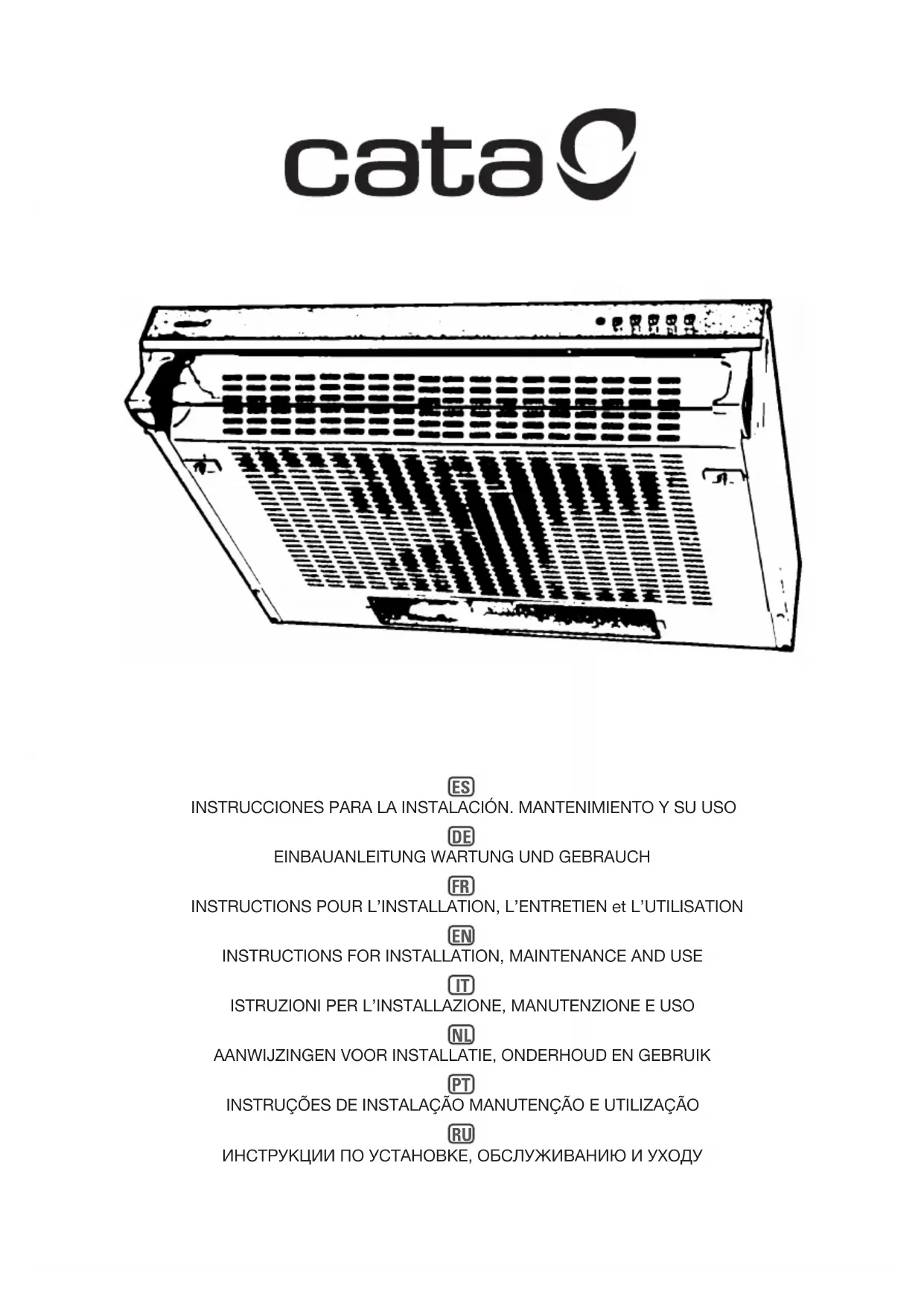 cata

ES
INSTRUCCIONES PARA LA INSTALACIÓN. MANTENIMIENTO Y SU USO

DE
EINBAUANLEITUNG WARTUNG UND GEBRAUCH

FR
INSTRUCTIONS POUR L'INSTALLATION, L'ENTRETIEN et L'UTILISATION

EN
INSTRUCTIONS FOR INSTALLATION, MAINTENANCE AND USE

IT
ISTRUZIONI PER L'INSTALLAZIONE, MANUTENZIONE E USO

NL
AANWIJZINGEN VOOR INSTALLATIE, ONDERHOUD EN GEBRUIK

PT
INSTRUÇÕES DE INSTALAÇÃO MANUTENÇÃO E UTILIZAÇÃO

RU
ИНСТРУКЦИИ ПО УСТАНОВКЕ, ОБСЛУЖИВАНИЮ И УХОДУ